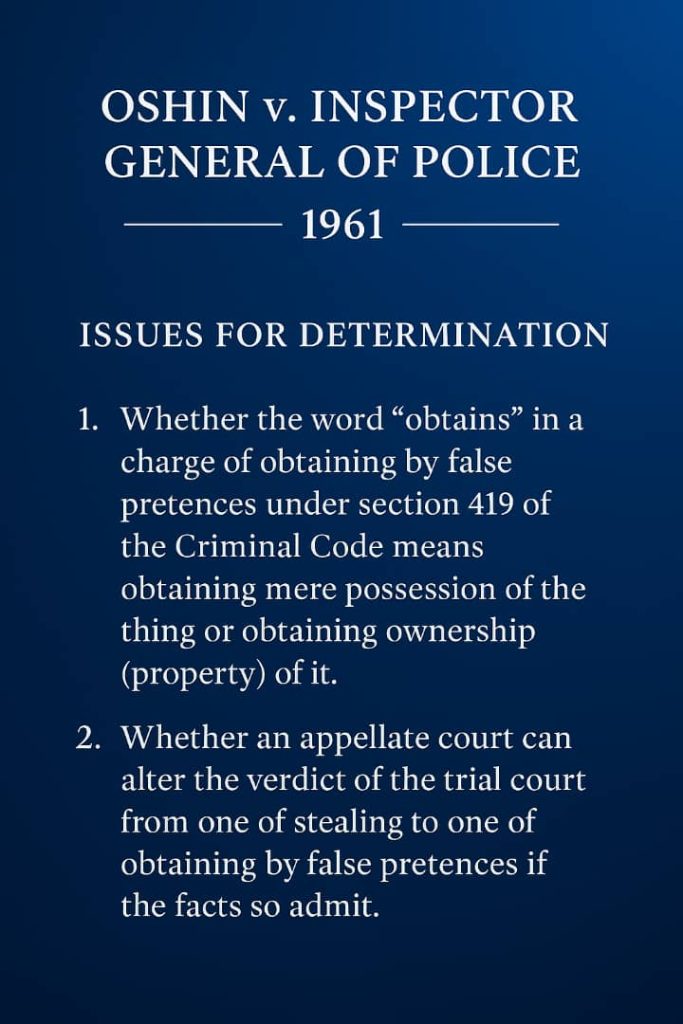 OSHIN v. INSPECTOR GENERAL OF POLICE

1961

ISSUES FOR DETERMINATION

1. Whether the word "obtains" in a charge of obtaining by false pretences under section 419 of the Criminal Code means obtaining mere possession of the thing or obtaining ownership (property) of it.

2. Whether an appellate court can alter the verdict of the trial court from one of stealing to one of obtaining by false pretences if the facts so admit.